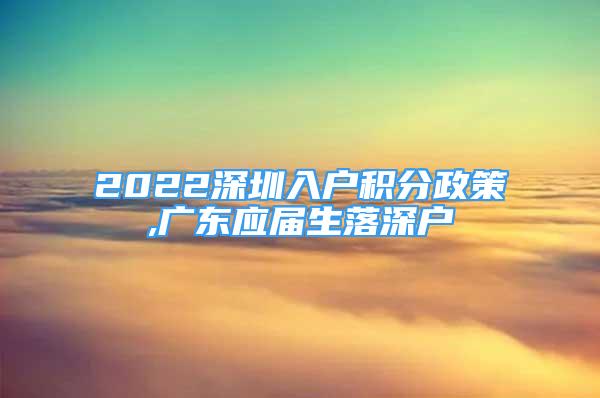 2022深圳入户积分政策,广东应届生落深户